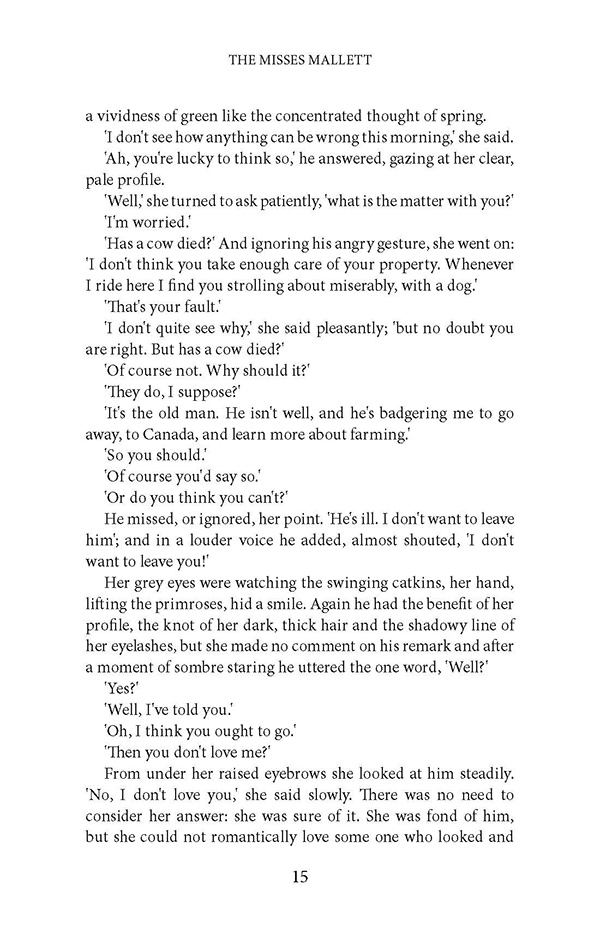 THE MISSES MALLETT

a vividness of green like the concentrated thought of spring.

'I don't see how anything can be wrong this morning,' she said.

'Ah, you're lucky to think so,' he answered, gazing at her clear, pale profile.

'Well,' she turned to ask patiently, 'what is the matter with you?'

'I'm worried.'

'Has a cow died?' And ignoring his angry gesture, she went on: 'I don't think you take enough care of your property. Whenever I ride here I find you strolling about miserably, with a dog.'

'That's your fault.'

'I don't quite see why,' she said pleasantly; 'but no doubt you are right. But has a cow died?'

'Of course not. Why should it?'

'They do, I suppose?'

'It's the old man. He isn't well, and he's badgering me to go away, to Canada, and learn more about farming.'

'So you should.'

'Of course you'd say so.'

'Or do you think you can't?'

He missed, or ignored, her point. 'He's ill. I don't want to leave him'; and in a louder voice he added, almost shouted, 'I don't want to leave you!'

Her grey eyes were watching the swinging catkins, her hand, lifting the primroses, hid a smile. Again he had the benefit of her profile, the knot of her dark, thick hair and the shadowy line of her eyelashes, but she made no comment on his remark and after a moment of sombre staring he uttered the one word, 'Well?'

'Yes?'

'Well, I've told you.'

'Oh, I think you ought to go.'

'Then you don't love me?'

From under her raised eyebrows she looked at him steadily. 'No, I don't love you,' she said slowly. There was no need to consider her answer: she was sure of it. She was fond of him, but she could not romantically love some one who looked and

15